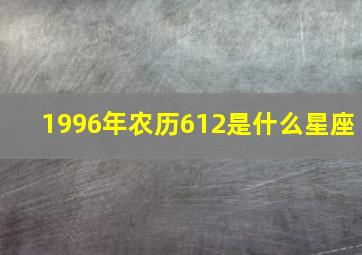 1996年农历612是什么星座